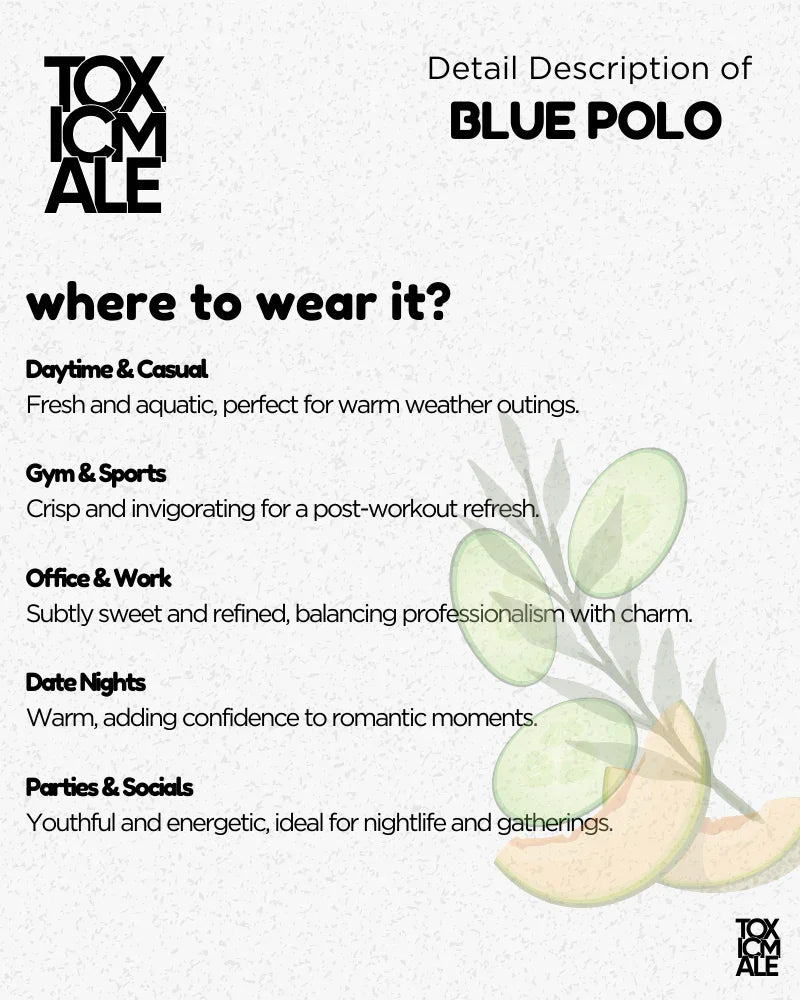 TOX
ICM
ALE

Detail Description of
BLUE POLO

where to wear it?

Daytime & Casual
Fresh and aquatic, perfect for warm weather outings.

Gym & Sports
Crisp and invigorating for a post-workout refresh.

Office & Work
Subtly sweet and refined, balancing professionalism with charm.

Date Nights
Warm, adding confidence to romantic moments.

Parties & Socials
Youthful and energetic, ideal for nightlife and gatherings.

TOX
ICM
ALE